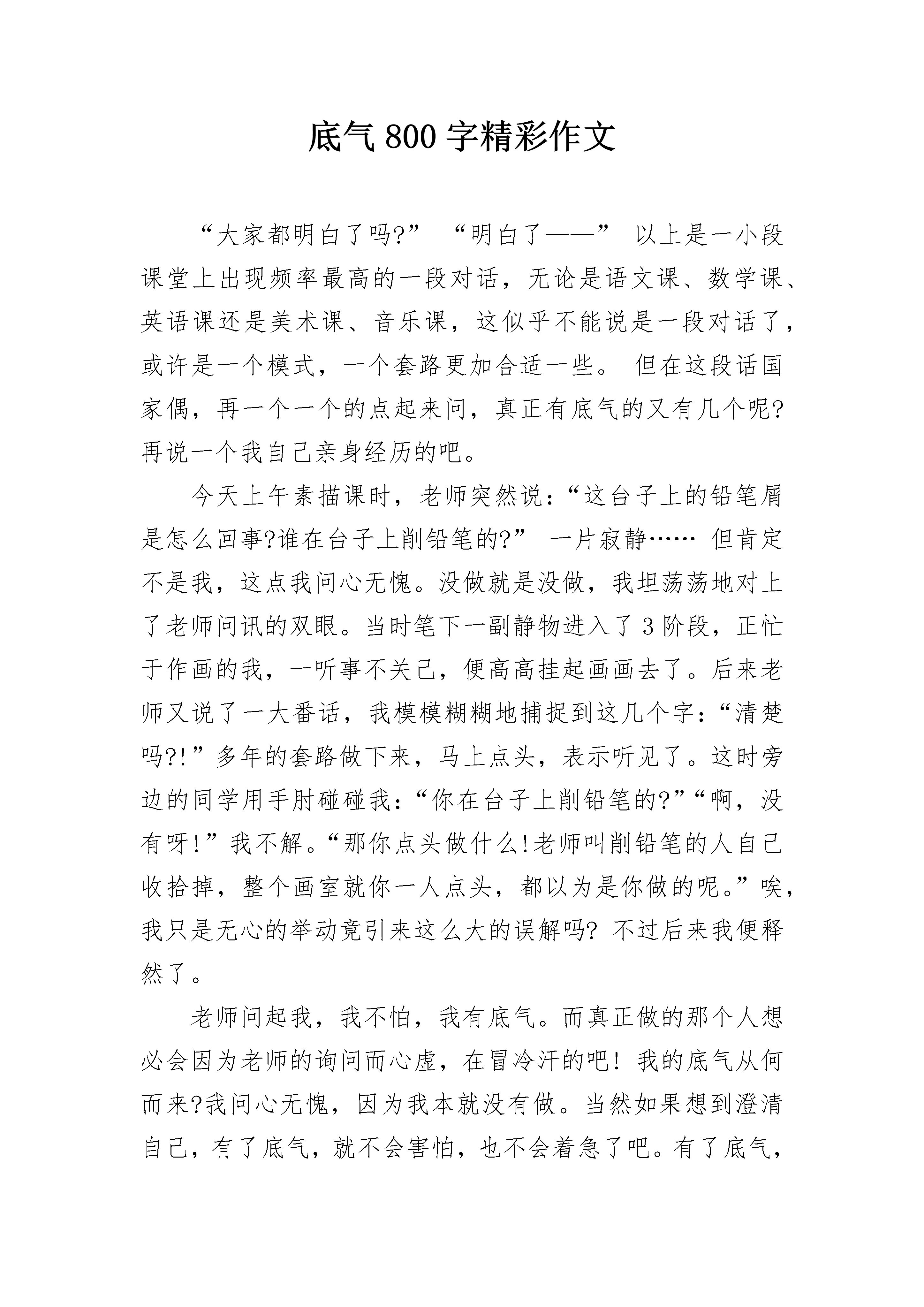 底气 800 字精彩作文

“大家都明白了吗?” “明白了——” 以上是一小段课堂上出现频率最高的一段对话，无论是语文课、数学课、英语课还是美术课、音乐课，这似乎不能说是一段对话了，或许是一个模式，一个套路更加合适一些。 但在这段话国家偶，再一个一个的点起来问，真正有底气的又有几个呢?再说一个我自己亲身经历的吧。

今天上午素描课时，老师突然说:“这台子上的铅笔屑是怎么回事?谁在台子上削铅笔的?” 一片寂静…… 但肯定不是我，这点我问心无愧。没做就是没做，我坦荡荡地对上了老师问讯的双眼。当时笔下一副静物进入了 3 阶段，正忙于作画的我，一听事不关己，便高高挂起画画去了。后来老师又说了一大番话，我模模糊糊地捕捉到这几个字:“清楚吗?!”多年的套路做下来，马上点头，表示听见了。这时旁边的同学用手肘碰碰我:“你在台子上削铅笔的?”“啊，没有呀!”我不解。“那你点头做什么!老师叫削铅笔的人自己收拾掉，整个画室就你一人点头，都以为是你做的呢。”唉，我只是无心的举动竟引来这么大的误解吗? 不过后来我便释然了。

老师问起我，我不怕，我有底气。而真正做的那个人想必会因为老师的询问而心虚，在冒冷汗的吧! 我的底气从何而来?我问心无愧，因为我本就没有做。当然如果想到澄清自己，有了底气，就不会害怕，也不会着急了吧。有了底气，